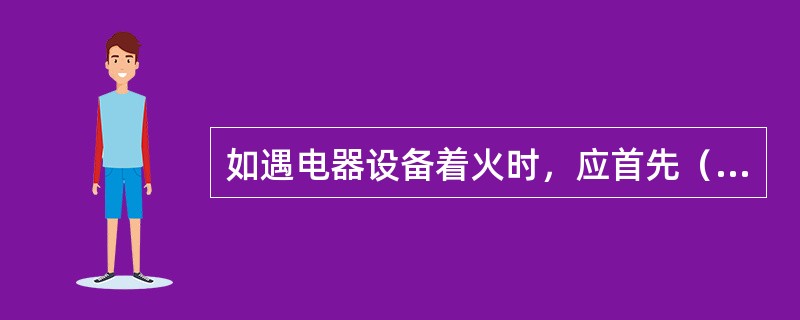 如遇电器设备着火时，应首先（...